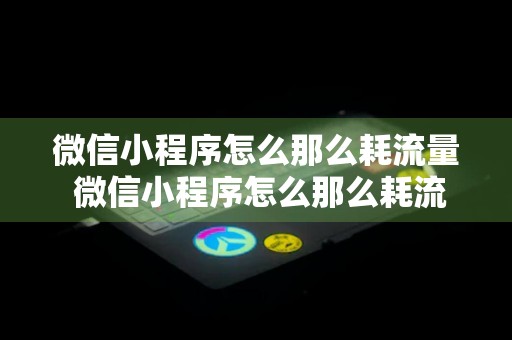 微信小程序怎么那么耗流量 微信小程序怎么那么耗流